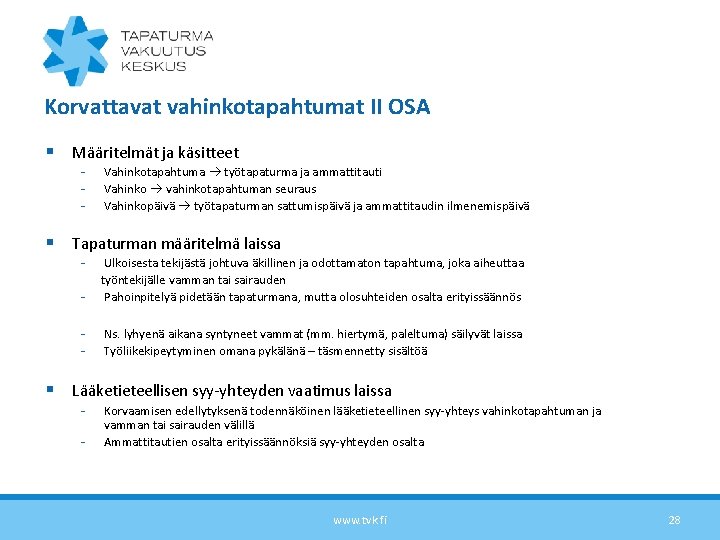 TAPATURMA
VAKUUTUS
KESKUS

Korvattavat vahinkotapahtumat II OSA

▪ Määritelmät ja käsitteet
- Vahinkotapahtuma → työtapaturma ja ammattitauti
- Vahinko → vahinkotapahtuman seuraus
- Vahinkopäivä → työtapaturman sattumispäivä ja ammattitaudin ilmenemispäivä

▪ Tapaturman määritelmä laissa
- Ulkoisesta tekijästä johtuva äkillinen ja odottamaton tapahtuma, joka aiheuttaa työntekijälle vamman tai sairauden
- Pahoinpitelyä pidetään tapaturmana, mutta olosuhteiden osalta erityissäännös

- Ns. lyhyenä aikana syntyneet vammat (mm. hiertymä, paleltuma) säilyvät laissa
- Työliikekipeytyminen omana pykälänä – täsmennetty sisältöä

▪ Lääketieteellisen syy-yhteyden vaatimus laissa
- Korvaamisen edellytyksenä todennäköinen lääketieteellinen syy-yhteys vahinkotapahtuman ja vamman tai sairauden välillä
- Ammattitautien osalta erityissäännöksiä syy-yhteyden osalta

www.tvk.fi

28